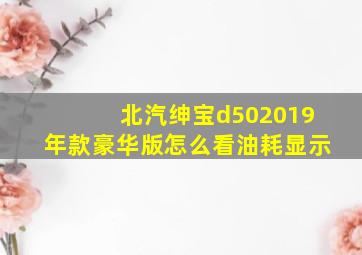 北汽绅宝d502019年款豪华版怎么看油耗显示